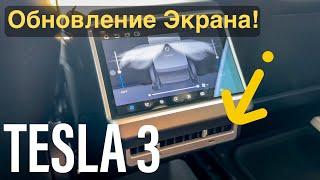 Обновление Экрана!

TESLA 3